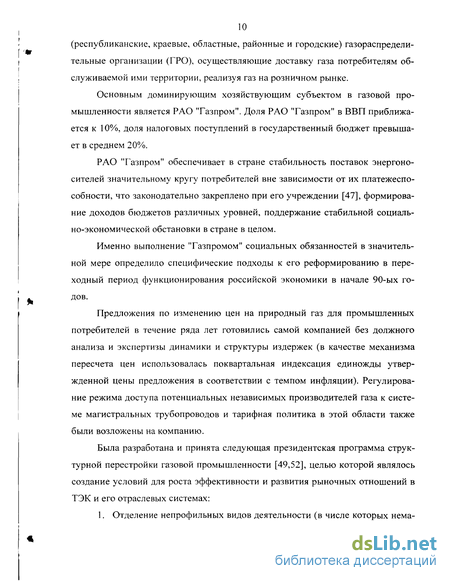 10

(республиканские, краевые, областные, районные и городские) газораспределительные организации (ГРО), осуществляющие доставку газа потребителям обслуживаемой ими территории, реализуя газ на розничном рынке.

Основным доминирующим хозяйствующим субъектом в газовой промышленности является РАО "Газпром". Доля РАО "Газпром" в ВВП приближается к 10%, доля налоговых поступлений в государственный бюджет превышает в среднем 20%.

РАО "Газпром" обеспечивает в стране стабильность поставок энергоносителей значительному кругу потребителей вне зависимости от их платежеспособности, что законодательно закреплено при его учреждении [47], формирование доходов бюджетов различных уровней, поддержание стабильной социально-экономической обстановки в стране в целом.

Именно выполнение "Газпромом" социальных обязанностей в значительной мере определило специфические подходы к его реформированию в переходный период функционирования российской экономики в начале 90-ых годов.

Предложения по изменению цен на природный газ для промышленных потребителей в течение ряда лет готовились самой компанией без должного анализа и экспертизы динамики и структуры издержек (в качестве механизма пересчета цен использовалась поквартальная индексация единожды утвержденной цены предложения в соответствии с темпом инфляции). Регулирование режима доступа потенциальных независимых производителей газа к системе магистральных трубопроводов и тарифная политика в этой области также были возложены на компанию.

Была разработана и принята следующая президентская программа структурной перестройки газовой промышленности [49,52], целью которой являлось создание условий для роста эффективности и развития рыночных отношений в ТЭК и его отраслевых системах:

1. Отделение непрофильных видов деятельности (в числе которых нема-

dsLib.net
библиотека диссертаций